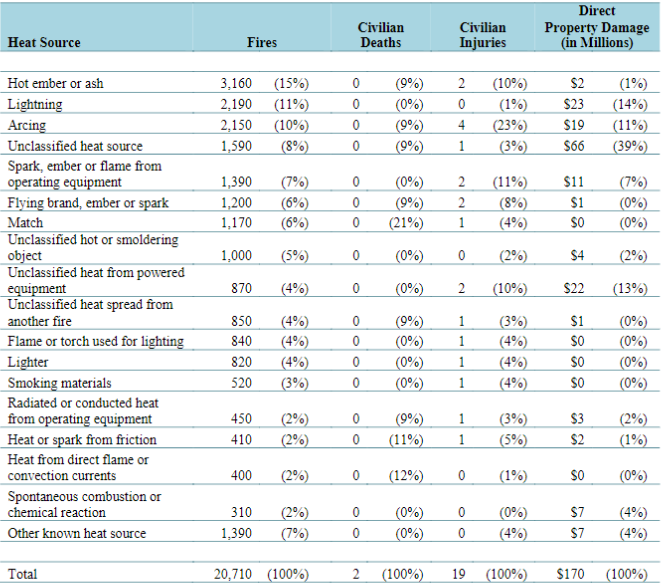 | Heat Source | Fires | | Civilian Deaths | | Civilian Injuries | | Direct Property Damage (in Millions) | |
|---|---|---|---|---|---|---|---|---|
| Hot ember or ash | 3,160 | (15%) | 0 | (9%) | 2 | (10%) | \$2 | (1%) |
| Lightning | 2,190 | (11%) | 0 | (0%) | 0 | (1%) | \$23 | (14%) |
| Arcing | 2,150 | (10%) | 0 | (9%) | 4 | (23%) | \$19 | (11%) |
| Unclassified heat source | 1,590 | (8%) | 0 | (9%) | 1 | (3%) | \$66 | (39%) |
| Spark, ember or flame from operating equipment | 1,390 | (7%) | 0 | (0%) | 2 | (11%) | \$11 | (7%) |
| Flying brand, ember or spark | 1,200 | (6%) | 0 | (9%) | 2 | (8%) | \$1 | (0%) |
| Match | 1,170 | (6%) | 0 | (21%) | 1 | (4%) | \$0 | (0%) |
| Unclassified hot or smoldering object | 1,000 | (5%) | 0 | (0%) | 0 | (2%) | \$4 | (2%) |
| Unclassified heat from powered equipment | 870 | (4%) | 0 | (0%) | 2 | (10%) | \$22 | (13%) |
| Unclassified heat spread from another fire | 850 | (4%) | 0 | (9%) | 1 | (3%) | \$1 | (0%) |
| Flame or torch used for lighting | 840 | (4%) | 0 | (0%) | 1 | (4%) | \$0 | (0%) |
| Lighter | 820 | (4%) | 0 | (0%) | 1 | (4%) | \$0 | (0%) |
| Smoking materials | 520 | (3%) | 0 | (0%) | 1 | (4%) | \$0 | (0%) |
| Radiated or conducted heat from operating equipment | 450 | (2%) | 0 | (9%) | 1 | (3%) | \$3 | (2%) |
| Heat or spark from friction | 410 | (2%) | 0 | (11%) | 1 | (5%) | \$2 | (1%) |
| Heat from direct flame or convection currents | 400 | (2%) | 0 | (12%) | 0 | (1%) | \$0 | (0%) |
| Spontaneous combustion or chemical reaction | 310 | (2%) | 0 | (0%) | 0 | (0%) | \$7 | (4%) |
| Other known heat source | 1,390 | (7%) | 0 | (0%) | 0 | (4%) | \$7 | (4%) |
| Total | 20,710 | (100%) | 2 | (100%) | 19 | (100%) | \$170 | (100%) |